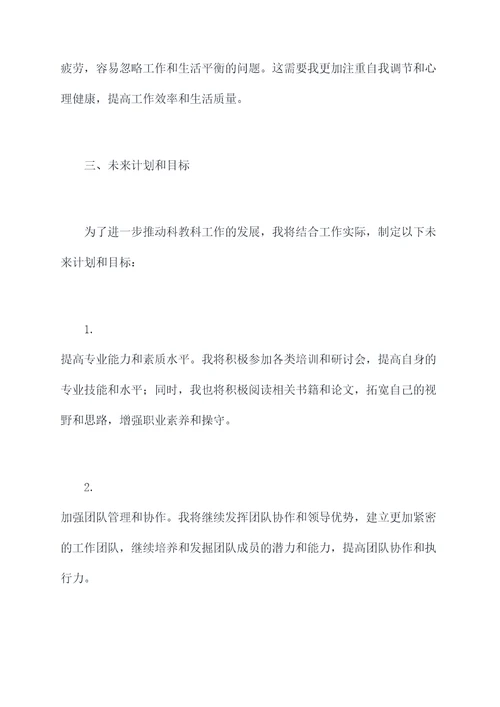 疲劳，容易忽略工作和生活平衡的问题。这需要我更加注重自我调节和心理健康，提高工作效率和生活质量。

三、未来计划和目标

为了进一步推动科教科工作的发展，我将结合工作实际，制定以下未来计划和目标：

1.
提高专业能力和素质水平。我将积极参加各类培训和研讨会，提高自身的专业技能和水平；同时，我也将积极阅读相关书籍和论文，拓宽自己的视野和思路，增强职业素养和操守。

2.
加强团队管理和协作。我将继续发挥团队协作和领导优势，建立更加紧密的工作团队，继续培养和发掘团队成员的潜力和能力，提高团队协作和执行力。